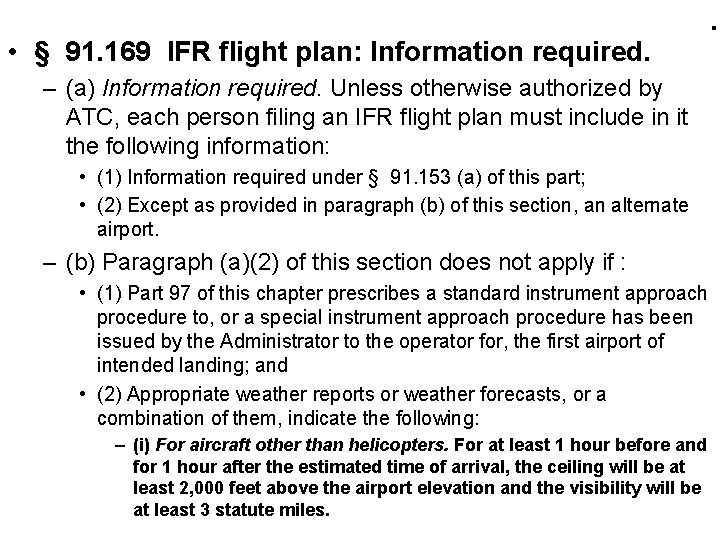 • § 91.169 IFR flight plan: Information required.

– (a) Information required. Unless otherwise authorized by ATC, each person filing an IFR flight plan must include in it the following information:

• (1) Information required under § 91.153 (a) of this part;

• (2) Except as provided in paragraph (b) of this section, an alternate airport.

– (b) Paragraph (a)(2) of this section does not apply if :

• (1) Part 97 of this chapter prescribes a standard instrument approach procedure to, or a special instrument approach procedure has been issued by the Administrator to the operator for, the first airport of intended landing; and

• (2) Appropriate weather reports or weather forecasts, or a combination of them, indicate the following:

– (i) For aircraft other than helicopters. For at least 1 hour before and for 1 hour after the estimated time of arrival, the ceiling will be at least 2,000 feet above the airport elevation and the visibility will be at least 3 statute miles.